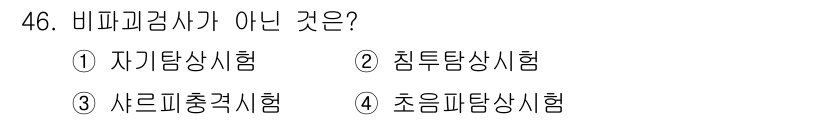 46. 비파괴검사가 아닌 것은?

① 자기탐상시험 ② 침투탐상시험

③ 샤르피충격시험 ④ 초음파탐상시험